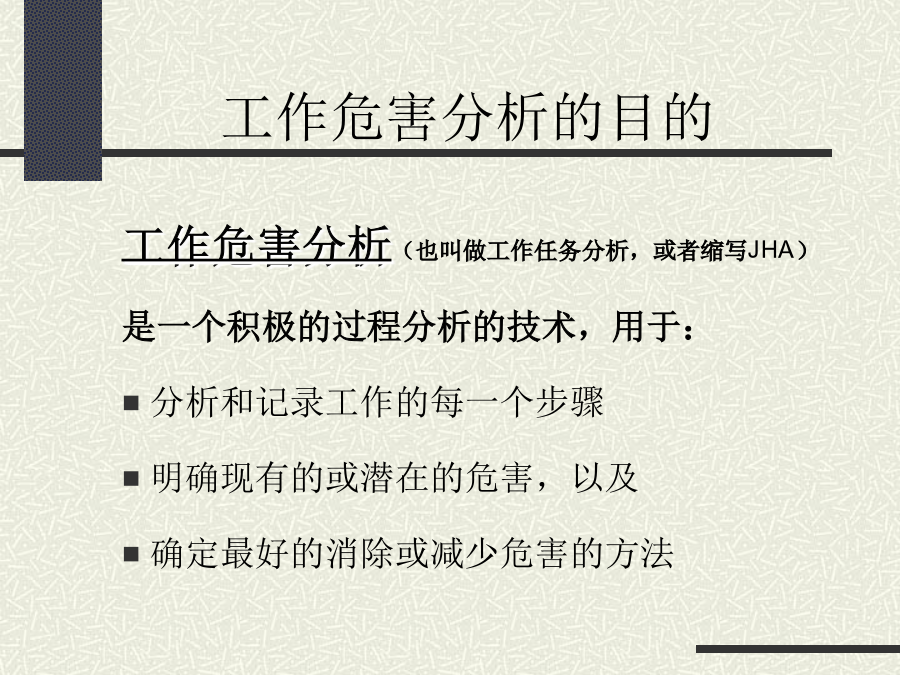 工作危害分析的目的

工作危害分析（也叫做工作任务分析，或者缩写JHA）

是一个积极的过程分析的技术，用于：

■ 分析和记录工作的每一个步骤

■ 明确现有的或潜在的危害，以及

■ 确定最好的消除或减少危害的方法